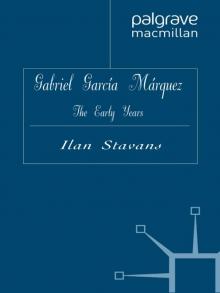 palgrave
macmillan

Gabriel García Márquez

The Early Years

Ilan Stavans